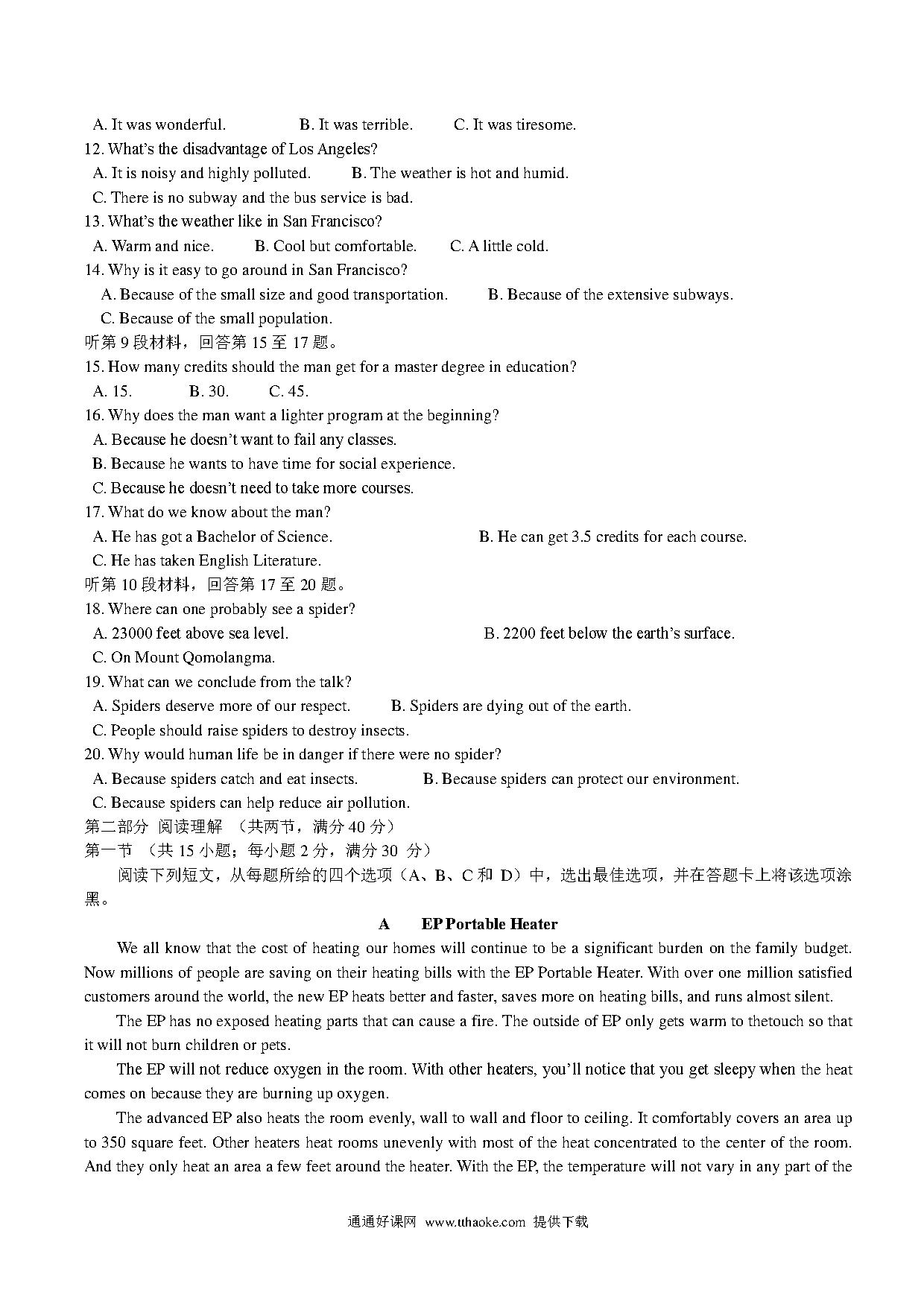 A. It was wonderful. B. It was terrible. C. It was tiresome.
12. What's the disadvantage of Los Angeles?
A. It is noisy and highly polluted. B. The weather is hot and humid.
C. There is no subway and the bus service is bad.
13. What's the weather like in San Francisco?
A. Warm and nice. B. Cool but comfortable. C. A little cold.
14. Why is it easy to go around in San Francisco?
A. Because of the small size and good transportation. B. Because of the extensive subways.
C. Because of the small population.
听第 9 段材料，回答第 15 至 17 题。
15. How many credits should the man get for a master degree in education?
A. 15. B. 30. C. 45.
16. Why does the man want a lighter program at the beginning?
A. Because he doesn't want to fail any classes.
B. Because he wants to have time for social experience.
C. Because he doesn't need to take more courses.
17. What do we know about the man?
A. He has got a Bachelor of Science. B. He can get 3.5 credits for each course.
C. He has taken English Literature.
听第 10 段材料，回答第 17 至 20 题。
18. Where can one probably see a spider?
A. 23000 feet above sea level. B. 2200 feet below the earth's surface.
C. On Mount Qomolangma.
19. What can we conclude from the talk?
A. Spiders deserve more of our respect. B. Spiders are dying out of the earth.
C. People should raise spiders to destroy insects.
20. Why would human life be in danger if there were no spider?
A. Because spiders catch and eat insects. B. Because spiders can protect our environment.
C. Because spiders can help reduce air pollution.
第二部分 阅读理解 （共两节，满分 40 分）
第一节 （共 15 小题；每小题 2 分，满分 30 分）
阅读下列短文，从每题所给的四个选项（A、B、C 和 D）中，选出最佳选项，并在答题卡上将该选项涂黑。

A EP Portable Heater

We all know that the cost of heating our homes will continue to be a significant burden on the family budget. Now millions of people are saving on their heating bills with the EP Portable Heater. With over one million satisfied customers around the world, the new EP heats better and faster, saves more on heating bills, and runs almost silent.

The EP has no exposed heating parts that can cause a fire. The outside of EP only gets warm to thetouch so that it will not burn children or pets.

The EP will not reduce oxygen in the room. With other heaters, you'll notice that you get sleepy when the heat comes on because they are burning up oxygen.

The advanced EP also heats the room evenly, wall to wall and floor to ceiling. It comfortably covers an area up to 350 square feet. Other heaters heat rooms unevenly with most of the heat concentrated to the center of the room. And they only heat an area a few feet around the heater. With the EP, the temperature will not vary in any part of the

通通好课网 www.tthaoke.com 提供下载